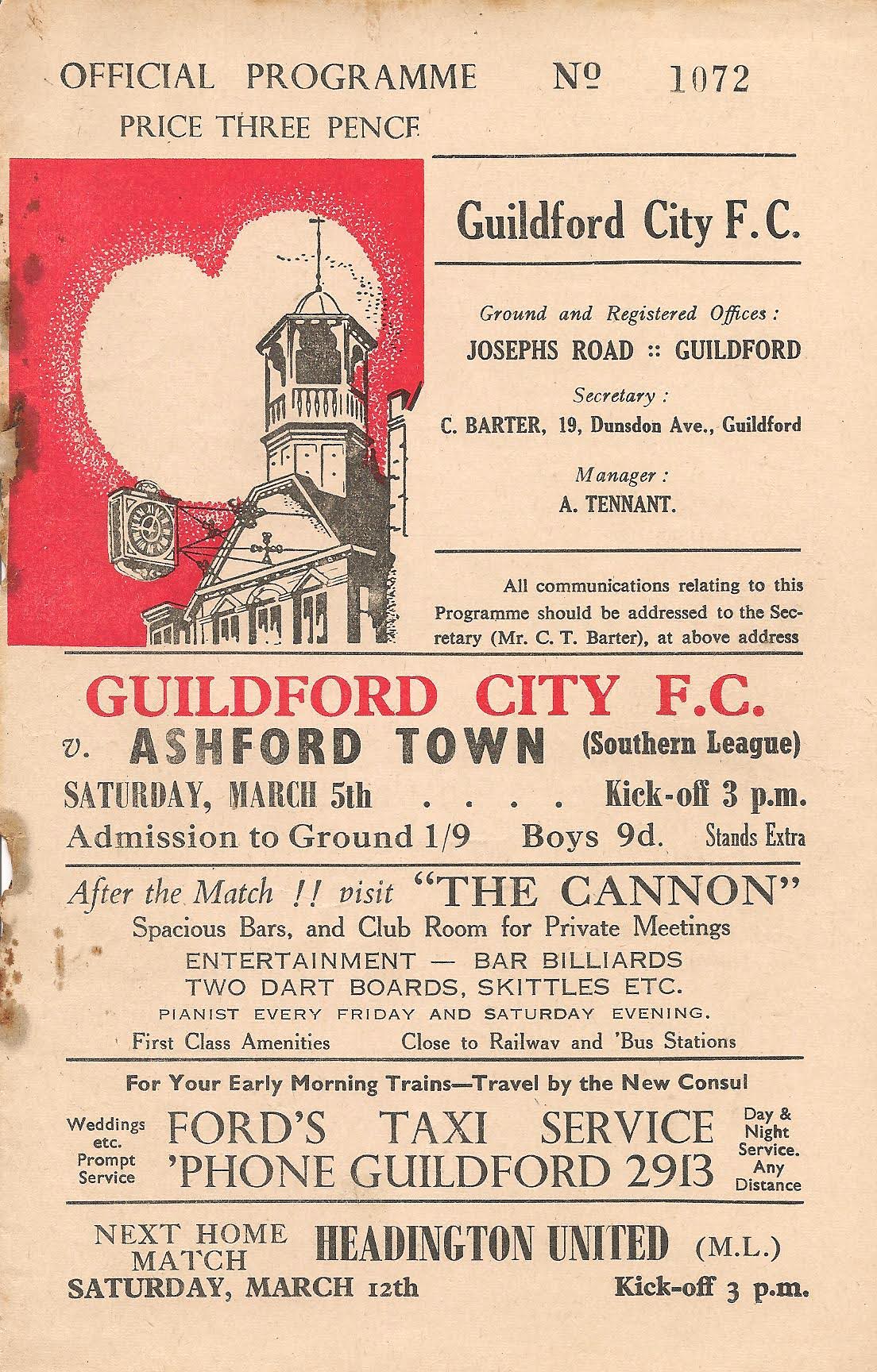 OFFICIAL PROGRAMME   № 1072
PRICE THREE PENCE

Guildford City F.C.

Ground and Registered Offices :
JOSEPHS ROAD :: GUILDFORD
Secretary :
C. BARTER, 19, Dunsdon Ave., Guildford
Manager :
A. TENNANT.

All communications relating to this Programme should be addressed to the Secretary (Mr. C. T. Barter), at above address

GUILDFORD CITY F.C.
v. ASHFORD TOWN (Southern League)
SATURDAY, MARCH 5th . . . . Kick-off 3 p.m.
Admission to Ground 1/9 Boys 9d. Stands Extra

After the Match !! visit "THE CANNON"
Spacious Bars, and Club Room for Private Meetings
ENTERTAINMENT — BAR BILLIARDS
TWO DART BOARDS, SKITTLES ETC.
PIANIST EVERY FRIDAY AND SATURDAY EVENING.
First Class Amenities   Close to Railwav and 'Bus Stations

For Your Early Morning Trains—Travel by the New Consul
Weddings etc. Prompt Service
FORD'S TAXI SERVICE
'PHONE GUILDFORD 2913
Day & Night Service. Any Distance

NEXT HOME MATCH
HEADINGTON UNITED (M.L.)
SATURDAY, MARCH 12th   Kick-off 3 p.m.